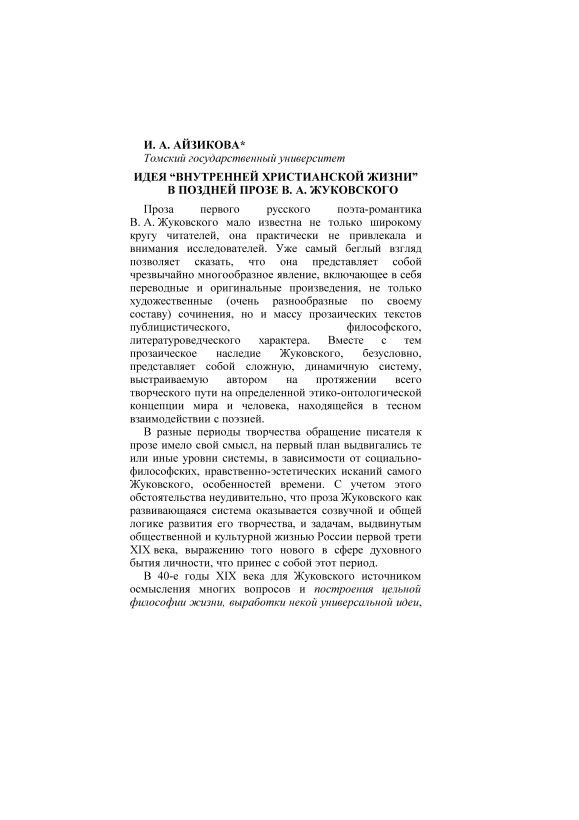 И. А. АЙЗИКОВА*
Томский государственный университет

ИДЕЯ “ВНУТРЕННЕЙ ХРИСТИАНСКОЙ ЖИЗНИ” В ПОЗДНЕЙ ПРОЗЕ В. А. ЖУКОВСКОГО

Проза первого русского поэта-романтика В. А. Жуковского мало известна не только широкому кругу читателей, она практически не привлекала и внимания исследователей. Уже самый беглый взгляд позволяет сказать, что она представляет собой чрезвычайно многообразное явление, включающее в себя переводные и оригинальные произведения, не только художественные (очень разнообразные по своему составу) сочинения, но и массу прозаических текстов публицистического, философского, литературоведческого характера. Вместе с тем прозаическое наследие Жуковского, безусловно, представляет собой сложную, динамичную систему, выстраиваемую автором на протяжении всего творческого пути на определенной этико-онтологической концепции мира и человека, находящейся в тесном взаимодействии с поэзией.

В разные периоды творчества обращение писателя к прозе имело свой смысл, на первый план выдвигались те или иные уровни системы, в зависимости от социально-философских, нравственно-эстетических исканий самого Жуковского, особенностей времени. С учетом этого обстоятельства неудивительно, что проза Жуковского как развивающаяся система оказывается созвучной и общей логике развития его творчества, и задачам, выдвинутым общественной и культурной жизнью России первой трети XIX века, выражению того нового в сфере духовного бытия личности, что принес с собой этот период.

В 40-е годы XIX века для Жуковского источником осмысления многих вопросов и построения цельной философии жизни, выработки некой универсальной идеи,